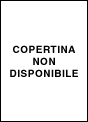 COPERTINA
NON
DISPONIBILE